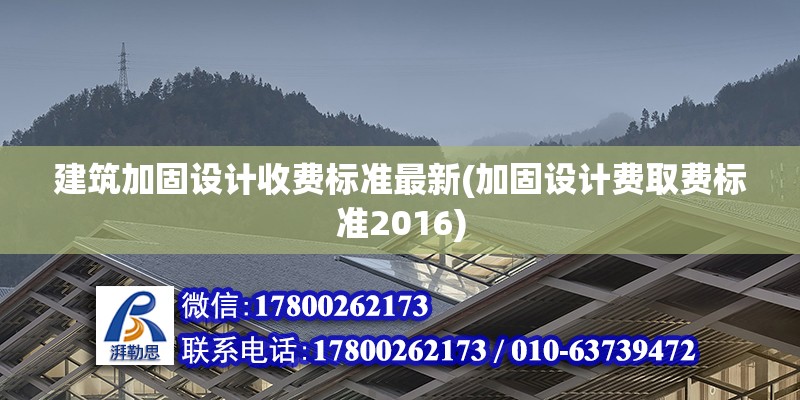 建筑加固设计收费标准最新(加固设计费取费标准2016)

湃勒思

微信:17800262173

联系电话:17800262173 / 010-63739472